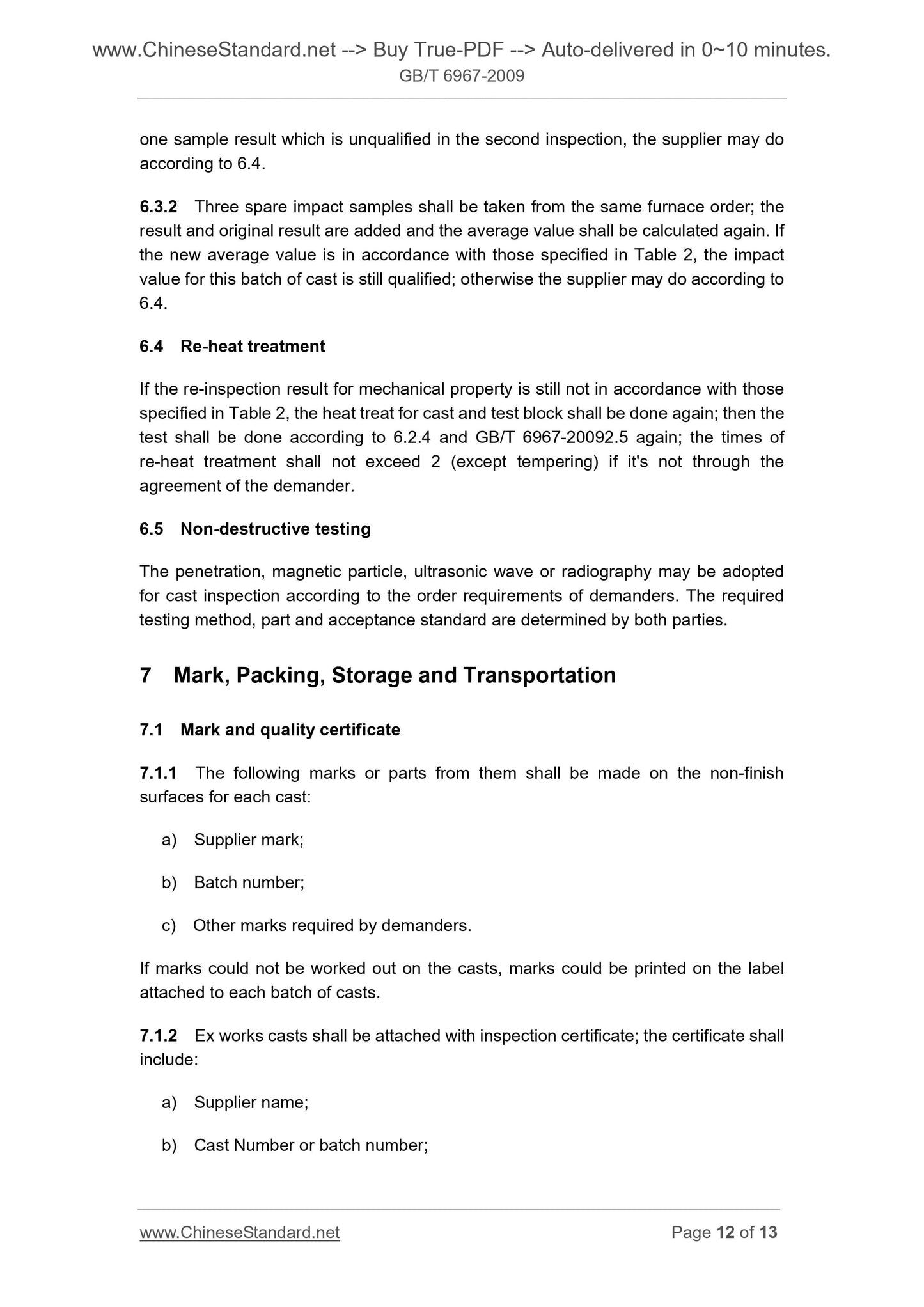 www.ChineseStandard.net --> Buy True-PDF --> Auto-delivered in 0~10 minutes.
GB/T 6967-2009

one sample result which is unqualified in the second inspection, the supplier may do according to 6.4.

6.3.2 Three spare impact samples shall be taken from the same furnace order; the result and original result are added and the average value shall be calculated again. If the new average value is in accordance with those specified in Table 2, the impact value for this batch of cast is still qualified; otherwise the supplier may do according to 6.4.

6.4 Re-heat treatment

If the re-inspection result for mechanical property is still not in accordance with those specified in Table 2, the heat treat for cast and test block shall be done again; then the test shall be done according to 6.2.4 and GB/T 6967-20092.5 again; the times of re-heat treatment shall not exceed 2 (except tempering) if it's not through the agreement of the demander.

6.5 Non-destructive testing

The penetration, magnetic particle, ultrasonic wave or radiography may be adopted for cast inspection according to the order requirements of demanders. The required testing method, part and acceptance standard are determined by both parties.

7 Mark, Packing, Storage and Transportation

7.1 Mark and quality certificate

7.1.1 The following marks or parts from them shall be made on the non-finish surfaces for each cast:

a) Supplier mark;

b) Batch number;

c) Other marks required by demanders.

If marks could not be worked out on the casts, marks could be printed on the label attached to each batch of casts.

7.1.2 Ex works casts shall be attached with inspection certificate; the certificate shall include:

a) Supplier name;

b) Cast Number or batch number;

www.ChineseStandard.net Page 12 of 13